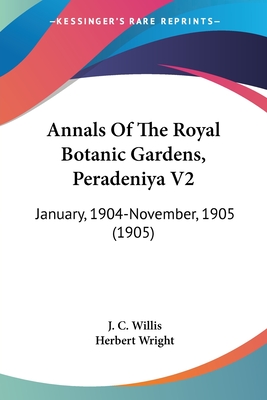 —KESSINGER'S RARE REPRINTS—

Annals Of The Royal Botanic Gardens, Peradeniya V2

January, 1904-November, 1905 (1905)

J. C. Willis
Herbert Wright